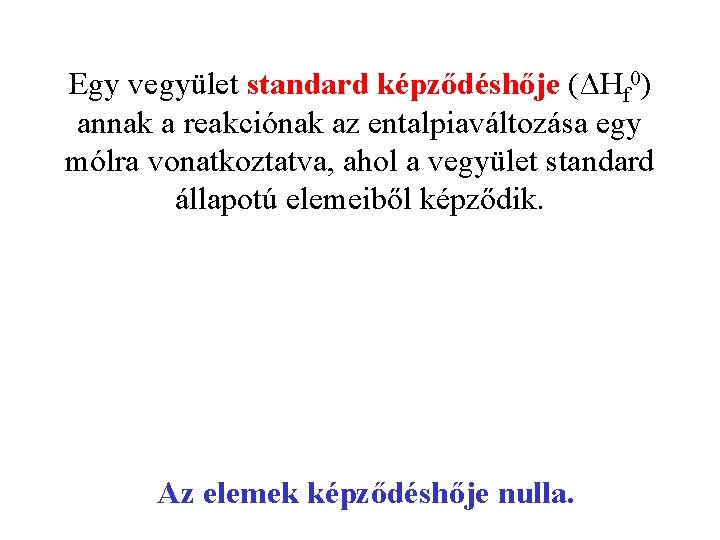 Egy vegyület standard képződéshője ($\Delta H_f^0$) annak a reakciónak az entalpiaváltozása egy mólra vonatkoztatva, ahol a vegyület standard állapotú elemeiből képződik.

Az elemek képződéshője nulla.